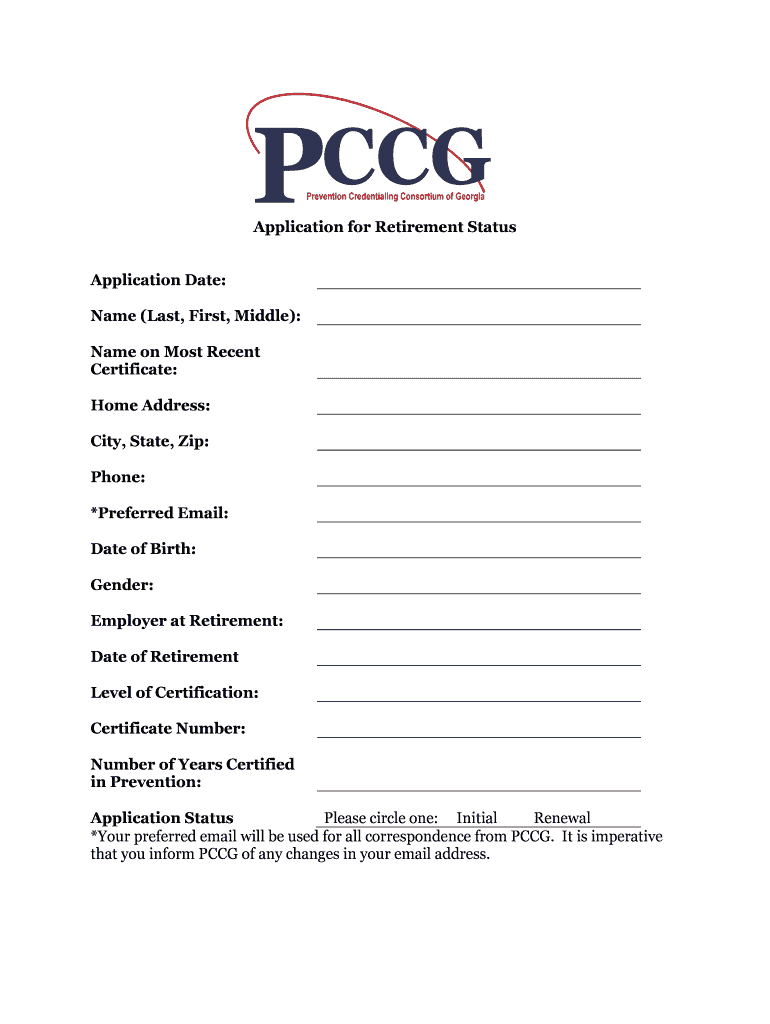 PCCG
Prevention Credentialing Consortium of Georgia

Application for Retirement Status

Application Date:

Name (Last, First, Middle):

Name on Most Recent Certificate:

Home Address:

City, State, Zip:

Phone:

*Preferred Email:

Date of Birth:

Gender:

Employer at Retirement:

Date of Retirement

Level of Certification:

Certificate Number:

Number of Years Certified in Prevention:

Application Status Please circle one: Initial Renewal
*Your preferred email will be used for all correspondence from PCCG. It is imperative that you inform PCCG of any changes in your email address.